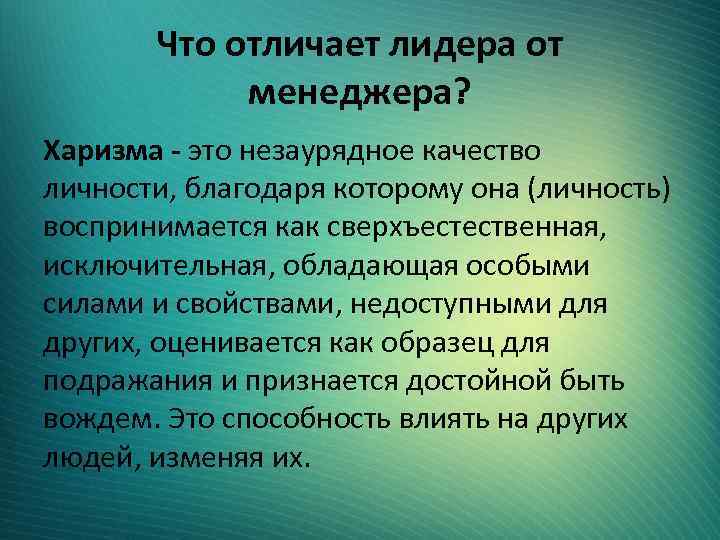 Что отличает лидера от менеджера?

Харизма - это незаурядное качество личности, благодаря которому она (личность) воспринимается как сверхъестественная, исключительная, обладающая особыми силами и свойствами, недоступными для других, оценивается как образец для подражания и признается достойной быть вождем. Это способность влиять на других людей, изменяя их.